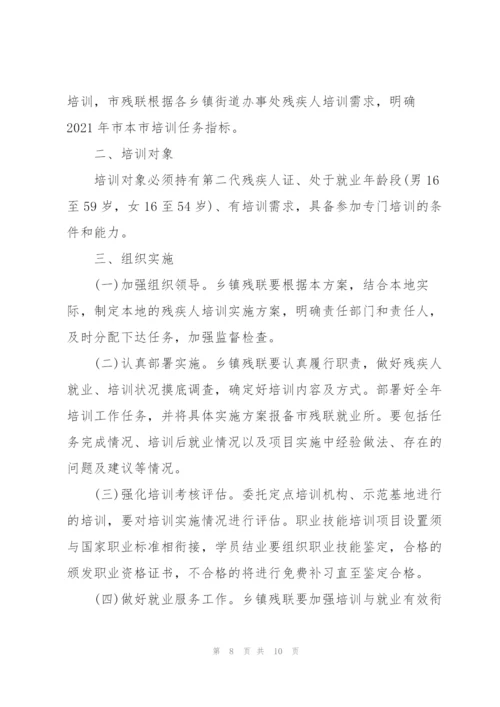 培训，市残联根据各乡镇街道办事处残疾人培训需求，明确2021年市本市培训任务指标。

二、培训对象

培训对象必须持有第二代残疾人证、处于就业年龄段(男16至59岁，女16至54岁)、有培训需求，具备参加专门培训的条件和能力。

三、组织实施

(一)加强组织领导。乡镇残联要根据本方案，结合本地实际，制定本地的残疾人培训实施方案，明确责任部门和责任人，及时分配下达任务，加强监督检查。

(二)认真部署实施。乡镇残联要认真履行职责，做好残疾人就业、培训状况摸底调查，确定好培训内容及方式。部署好全年培训工作任务，并将具体实施方案报备市残联就业所。要包括任务完成情况、培训后就业情况以及项目实施中经验做法、存在的问题及建议等情况。

(三)强化培训考核评估。委托定点培训机构、示范基地进行的培训，要对培训实施情况进行评估。职业技能培训项目设置须与国家职业标准相衔接，学员结业要组织职业技能鉴定，合格的颁发职业资格证书，不合格的将进行免费补习直至鉴定合格。

(四)做好就业服务工作。乡镇残联要加强培训与就业有效衔

第 8 页 共 10 页